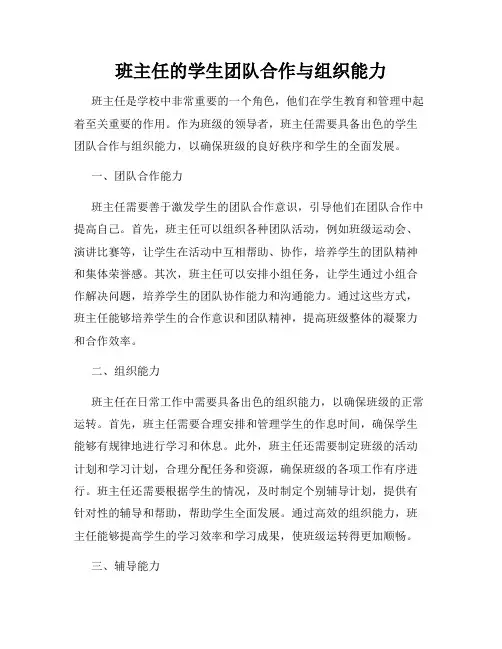 班主任的学生团队合作与组织能力

班主任是学校中非常重要的一个角色，他们在学生教育和管理中起着至关重要的作用。作为班级的领导者，班主任需要具备出色的学生团队合作与组织能力，以确保班级的良好秩序和学生的全面发展。

一、团队合作能力

班主任需要善于激发学生的团队合作意识，引导他们在团队合作中提高自己。首先，班主任可以组织各种团队活动，例如班级运动会、演讲比赛等，让学生在活动中互相帮助、协作，培养学生的团队精神和集体荣誉感。其次，班主任可以安排小组任务，让学生通过小组合作解决问题，培养学生的团队协作能力和沟通能力。通过这些方式，班主任能够培养学生的合作意识和团队精神，提高班级整体的凝聚力和合作效率。

二、组织能力

班主任在日常工作中需要具备出色的组织能力，以确保班级的正常运转。首先，班主任需要合理安排和管理学生的作息时间，确保学生能够有规律地进行学习和休息。此外，班主任还需要制定班级的活动计划和学习计划，合理分配任务和资源，确保班级的各项工作有序进行。班主任还需要根据学生的情况，及时制定个别辅导计划，提供有针对性的辅导和帮助，帮助学生全面发展。通过高效的组织能力，班主任能够提高学生的学习效率和学习成果，使班级运转得更加顺畅。

三、辅导能力